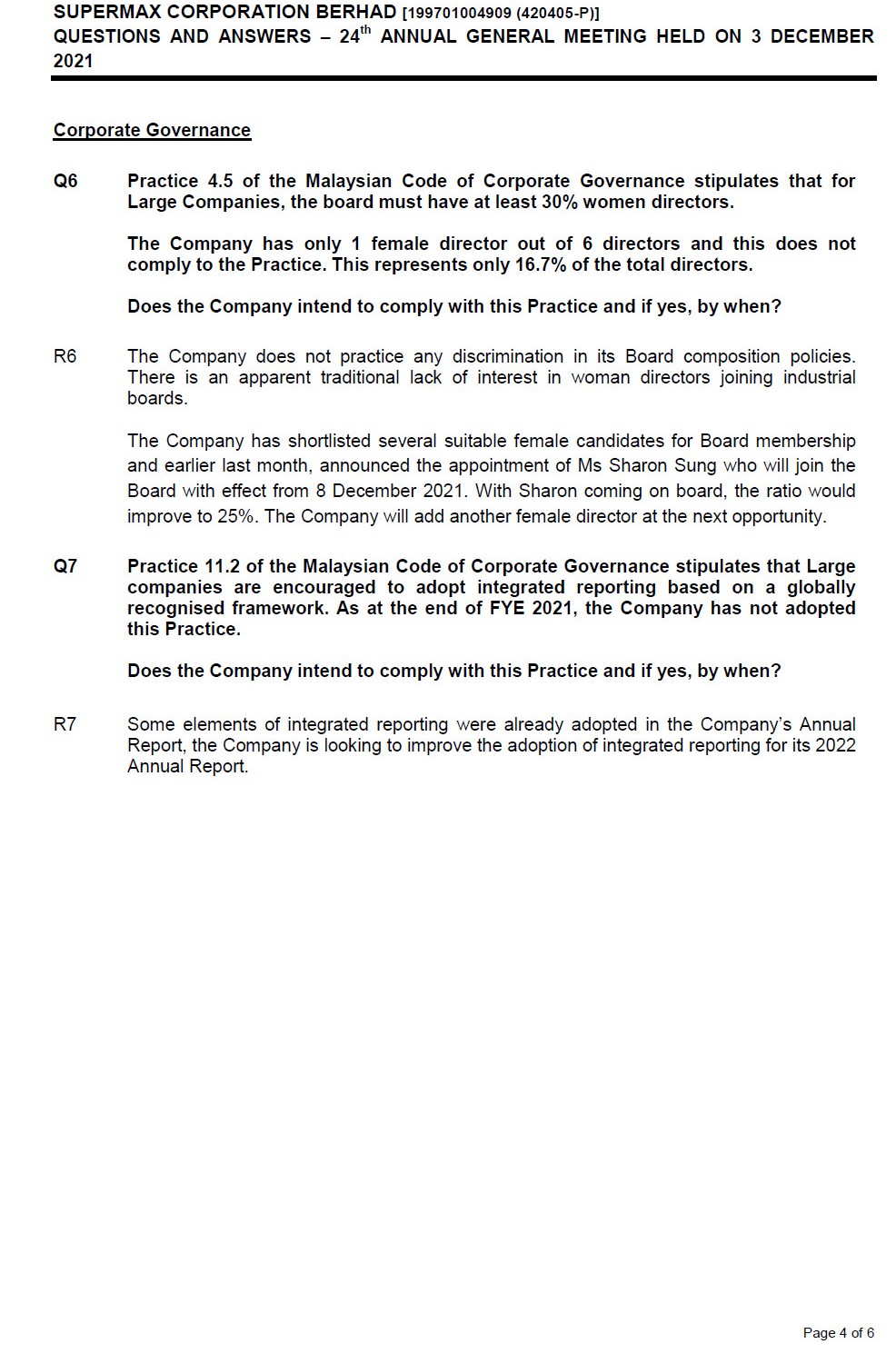 SUPERMAX CORPORATION BERHAD [199701004909 (420405-P)]
QUESTIONS AND ANSWERS – 24$^{th}$ ANNUAL GENERAL MEETING HELD ON 3 DECEMBER 2021

Corporate Governance

Q6 Practice 4.5 of the Malaysian Code of Corporate Governance stipulates that for Large Companies, the board must have at least 30% women directors.

The Company has only 1 female director out of 6 directors and this does not comply to the Practice. This represents only 16.7% of the total directors.

Does the Company intend to comply with this Practice and if yes, by when?

R6 The Company does not practice any discrimination in its Board composition policies. There is an apparent traditional lack of interest in woman directors joining industrial boards.

The Company has shortlisted several suitable female candidates for Board membership and earlier last month, announced the appointment of Ms Sharon Sung who will join the Board with effect from 8 December 2021. With Sharon coming on board, the ratio would improve to 25%. The Company will add another female director at the next opportunity.

Q7 Practice 11.2 of the Malaysian Code of Corporate Governance stipulates that Large companies are encouraged to adopt integrated reporting based on a globally recognised framework. As at the end of FYE 2021, the Company has not adopted this Practice.

Does the Company intend to comply with this Practice and if yes, by when?

R7 Some elements of integrated reporting were already adopted in the Company's Annual Report, the Company is looking to improve the adoption of integrated reporting for its 2022 Annual Report.

Page 4 of 6